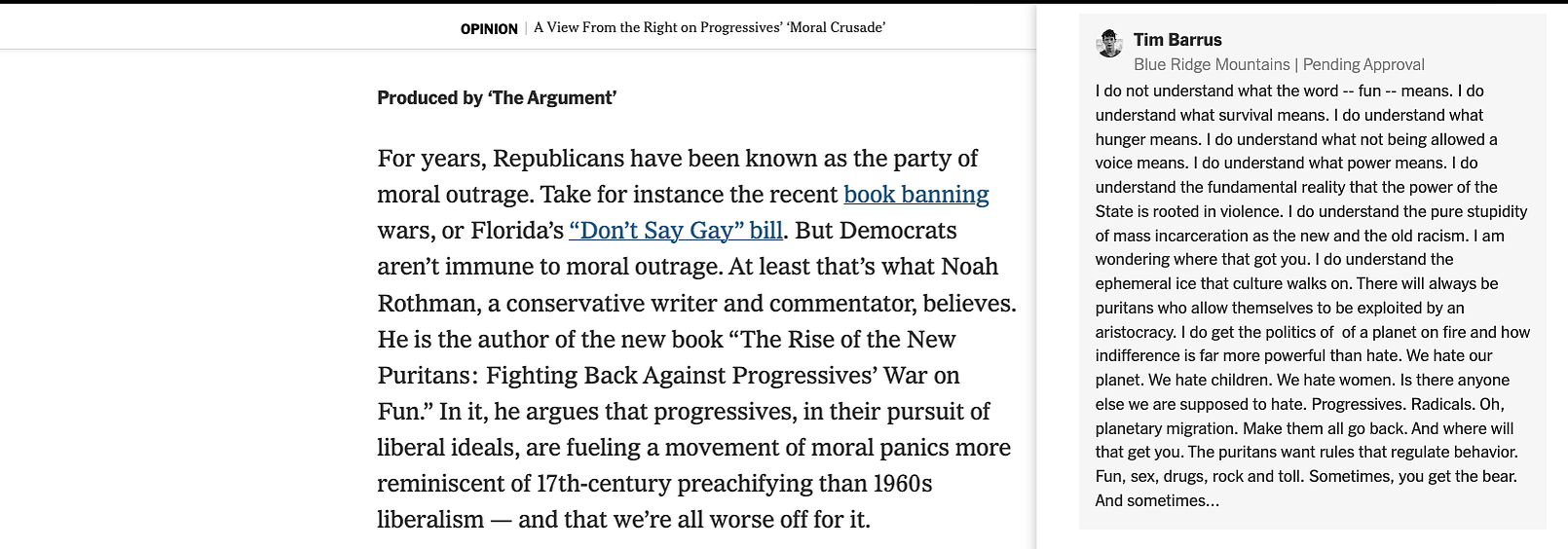 OPINION | A View From the Right on Progressives' 'Moral Crusade'

Produced by 'The Argument'

For years, Republicans have been known as the party of moral outrage. Take for instance the recent book banning wars, or Florida's "Don't Say Gay" bill. But Democrats aren't immune to moral outrage. At least that's what Noah Rothman, a conservative writer and commentator, believes. He is the author of the new book "The Rise of the New Puritans: Fighting Back Against Progressives' War on Fun." In it, he argues that progressives, in their pursuit of liberal ideals, are fueling a movement of moral panics more reminiscent of 17th-century preachifying than 1960s liberalism — and that we're all worse off for it.

Tim Barrus
Blue Ridge Mountains | Pending Approval

I do not understand what the word -- fun -- means. I do understand what survival means. I do understand what hunger means. I do understand what not being allowed a voice means. I do understand what power means. I do understand the fundamental reality that the power of the State is rooted in violence. I do understand the pure stupidity of mass incarceration as the new and the old racism. I am wondering where that got you. I do understand the ephemeral ice that culture walks on. There will always be puritans who allow themselves to be exploited by an aristocracy. I do get the politics of of a planet on fire and how indifference is far more powerful than hate. We hate our planet. We hate children. We hate women. Is there anyone else we are supposed to hate. Progressives. Radicals. Oh, planetary migration. Make them all go back. And where will that get you. The puritans want rules that regulate behavior. Fun, sex, drugs, rock and toll. Sometimes, you get the bear. And sometimes...